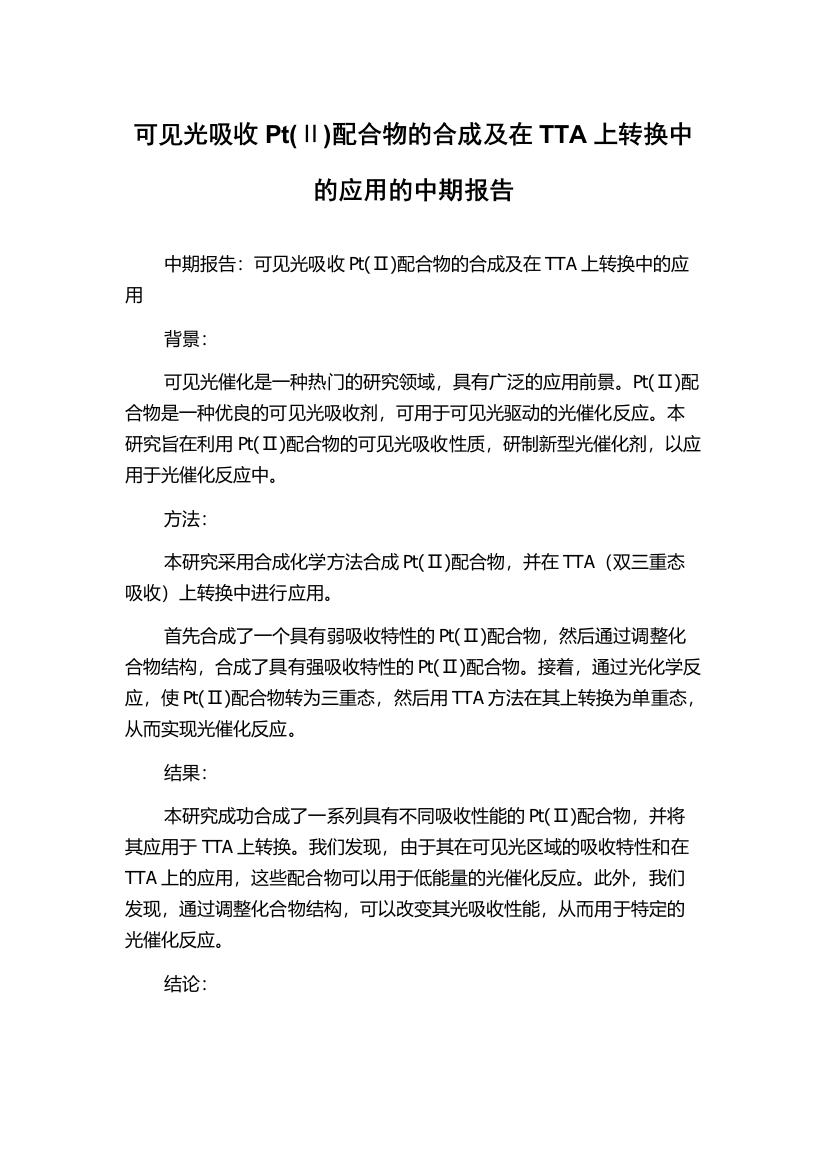 可见光吸收 Pt(Ⅱ)配合物的合成及在 TTA 上转换中的应用的中期报告

中期报告：可见光吸收 Pt(Ⅱ)配合物的合成及在 TTA 上转换中的应用

背景：

可见光催化是一种热门的研究领域，具有广泛的应用前景。Pt(Ⅱ)配合物是一种优良的可见光吸收剂，可用于可见光驱动的光催化反应。本研究旨在利用 Pt(Ⅱ)配合物的可见光吸收性质，研制新型光催化剂，以应用于光催化反应中。

方法：

本研究采用合成化学方法合成 Pt(Ⅱ)配合物，并在 TTA（双三重态吸收）上转换中进行应用。

首先合成了一个具有弱吸收特性的 Pt(Ⅱ)配合物，然后通过调整化合物结构，合成了具有强吸收特性的 Pt(Ⅱ)配合物。接着，通过光化学反应，使 Pt(Ⅱ)配合物转为三重态，然后用 TTA 方法在其上转换为单重态，从而实现光催化反应。

结果：

本研究成功合成了一系列具有不同吸收性能的 Pt(Ⅱ)配合物，并将其应用于 TTA 上转换。我们发现，由于其在可见光区域的吸收特性和在 TTA 上的应用，这些配合物可以用于低能量的光催化反应。此外，我们发现，通过调整化合物结构，可以改变其光吸收性能，从而用于特定的光催化反应。

结论：